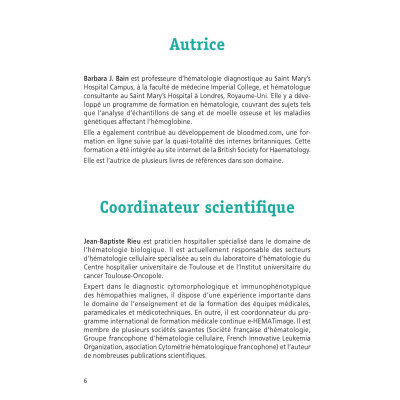 Autrice

Barbara J. Bain est professeure d'hématologie diagnostique au Saint Mary's Hospital Campus, à la faculté de médecine Imperial College, et hématologue consultante au Saint Mary's Hospital à Londres, Royaume-Uni. Elle y a développé un programme de formation en hématologie, couvrant des sujets tels que l'analyse d'échantillons de sang et de moelle osseuse et les maladies génétiques affectant l'hémoglobine.

Elle a également contribué au développement de bloodmed.com, une formation en ligne suivie par la quasi-totalité des internes britanniques. Cette formation a été intégrée au site internet de la British Society for Haematology.

Elle est l'autrice de plusieurs livres de références dans son domaine.

Coordinateur scientifique

Jean-Baptiste Rieu est praticien hospitalier spécialisé dans le domaine de l'hématologie biologique. Il est actuellement responsable des secteurs d'hématologie cellulaire spécialisée au sein du laboratoire d'hématologie du Centre hospitalier universitaire de Toulouse et de l'Institut universitaire du cancer Toulouse-Oncopole.

Expert dans le diagnostic cytomorphologique et immunophénotypique des hémopathies malignes, il dispose d'une expérience importante dans le domaine de l'enseignement et de la formation des équipes médicales, paramédicales et médicotechniques. En outre, il est coordonnateur du programme international de formation médicale continue e-HEMATimage. Il est membre de plusieurs sociétés savantes (Société française d'hématologie, Groupe francophone d'hématologie cellulaire, French Innovative Leukemia Organization, association Cytométrie hématologique francophone) et l'auteur de nombreuses publications scientifiques.

6